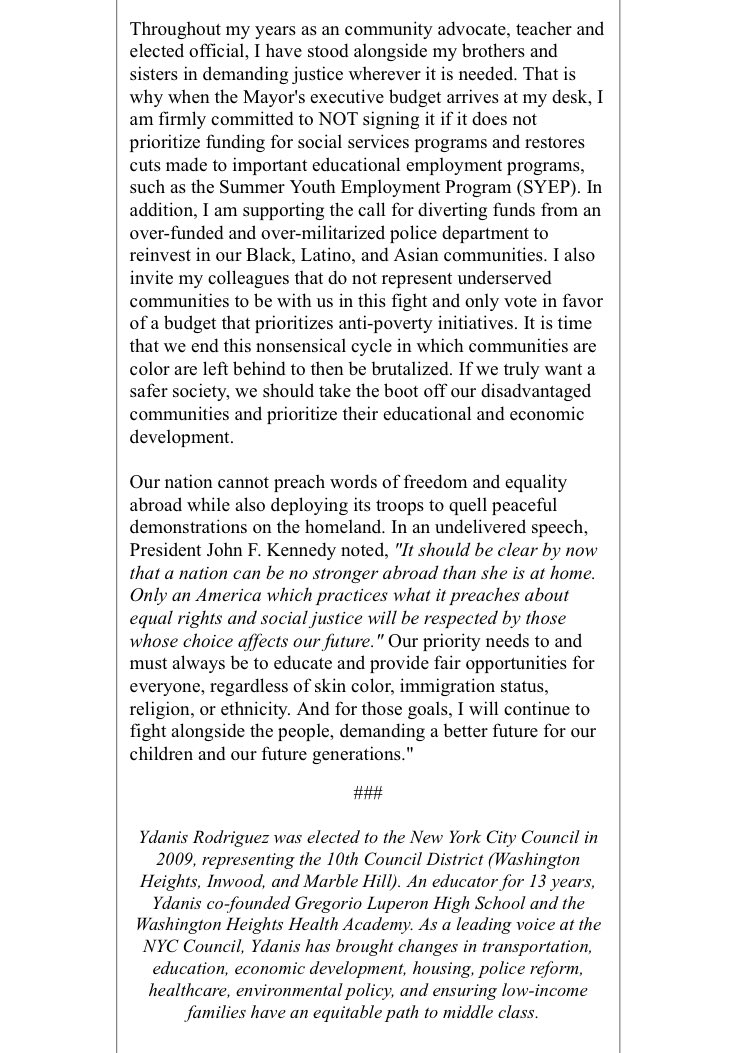 Throughout my years as an community advocate, teacher and elected official, I have stood alongside my brothers and sisters in demanding justice wherever it is needed. That is why when the Mayor's executive budget arrives at my desk, I am firmly committed to NOT signing it if it does not prioritize funding for social services programs and restores cuts made to important educational employment programs, such as the Summer Youth Employment Program (SYEP). In addition, I am supporting the call for diverting funds from an over-funded and over-militarized police department to reinvest in our Black, Latino, and Asian communities. I also invite my colleagues that do not represent underserved communities to be with us in this fight and only vote in favor of a budget that prioritizes anti-poverty initiatives. It is time that we end this nonsensical cycle in which communities are color are left behind to then be brutalized. If we truly want a safer society, we should take the boot off our disadvantaged communities and prioritize their educational and economic development.

Our nation cannot preach words of freedom and equality abroad while also deploying its troops to quell peaceful demonstrations on the homeland. In an undelivered speech, President John F. Kennedy noted, "It should be clear by now that a nation can be no stronger abroad than she is at home. Only an America which practices what it preaches about equal rights and social justice will be respected by those whose choice affects our future." Our priority needs to and must always be to educate and provide fair opportunities for everyone, regardless of skin color, immigration status, religion, or ethnicity. And for those goals, I will continue to fight alongside the people, demanding a better future for our children and our future generations."

###

Ydanis Rodriguez was elected to the New York City Council in 2009, representing the 10th Council District (Washington Heights, Inwood, and Marble Hill). An educator for 13 years, Ydanis co-founded Gregorio Luperon High School and the Washington Heights Health Academy. As a leading voice at the NYC Council, Ydanis has brought changes in transportation, education, economic development, housing, police reform, healthcare, environmental policy, and ensuring low-income families have an equitable path to middle class.